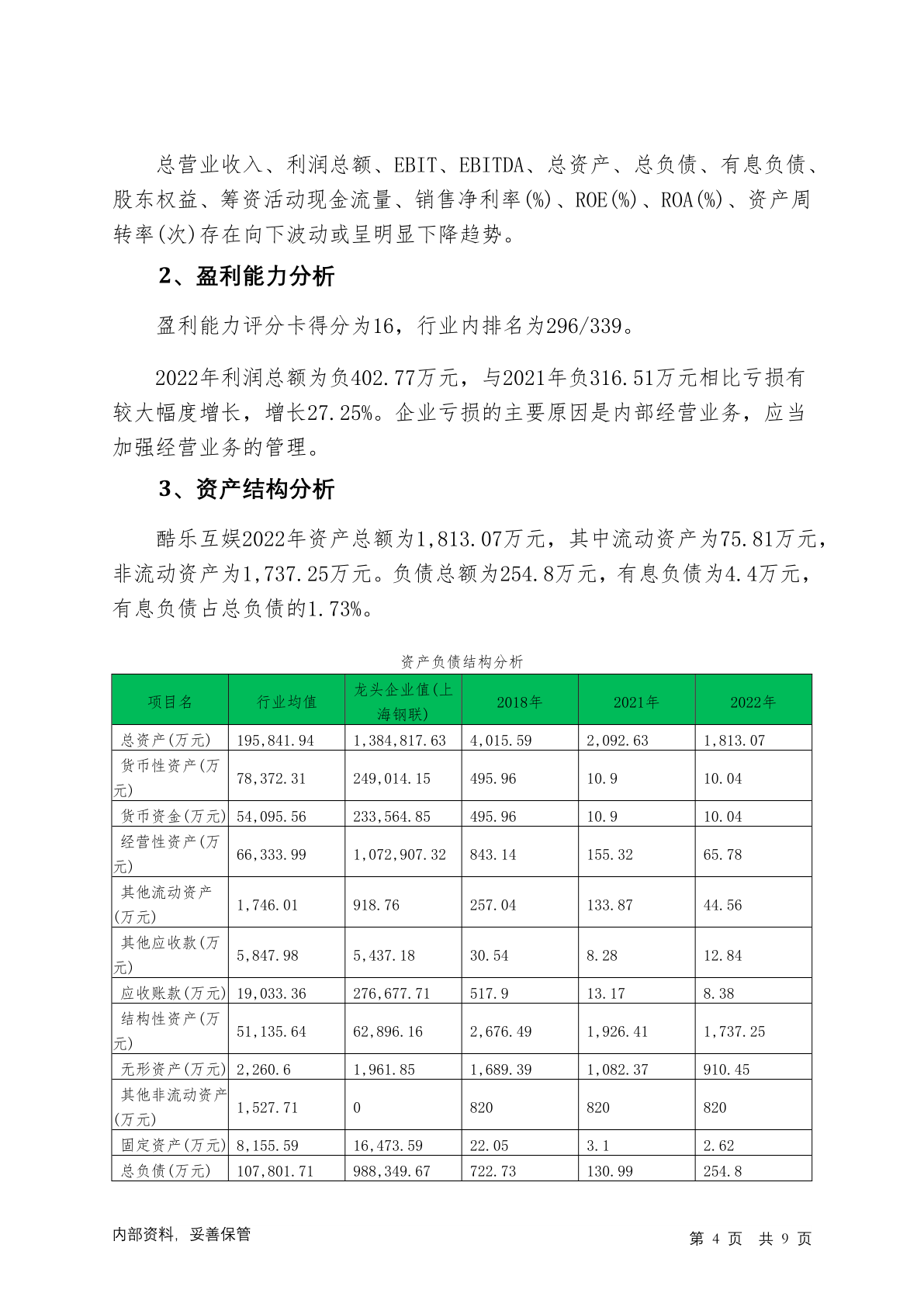 总营业收入、利润总额、EBIT、EBITDA、总资产、总负债、有息负债、股东权益、筹资活动现金流量、销售净利率(%)、ROE(%)、ROA(%)、资产周转率(次)存在向下波动或呈明显下降趋势。

2、盈利能力分析

盈利能力评分卡得分为16，行业内排名为296/339。

2022年利润总额为负402.77万元，与2021年负316.51万元相比亏损有较大幅度增长，增长27.25%。企业亏损的主要原因是内部经营业务，应当加强经营业务的管理。

3、资产结构分析

酷乐互娱2022年资产总额为1,813.07万元，其中流动资产为75.81万元，非流动资产为1,737.25万元。负债总额为254.8万元，有息负债为4.4万元，有息负债占总负债的1.73%。

资产负债结构分析

| 项目名 | 行业均值 | 龙头企业值(上海钢联) | 2018年 | 2021年 | 2022年 |
|---|---|---|---|---|---|
| 总资产(万元) | 195,841.94 | 1,384,817.63 | 4,015.59 | 2,092.63 | 1,813.07 |
| 货币性资产(万元) | 78,372.31 | 249,014.15 | 495.96 | 10.9 | 10.04 |
| 货币资金(万元) | 54,095.56 | 233,564.85 | 495.96 | 10.9 | 10.04 |
| 经营性资产(万元) | 66,333.99 | 1,072,907.32 | 843.14 | 155.32 | 65.78 |
| 其他流动资产(万元) | 1,746.01 | 918.76 | 257.04 | 133.87 | 44.56 |
| 其他应收款(万元) | 5,847.98 | 5,437.18 | 30.54 | 8.28 | 12.84 |
| 应收账款(万元) | 19,033.36 | 276,677.71 | 517.9 | 13.17 | 8.38 |
| 结构性资产(万元) | 51,135.64 | 62,896.16 | 2,676.49 | 1,926.41 | 1,737.25 |
| 无形资产(万元) | 2,260.6 | 1,961.85 | 1,689.39 | 1,082.37 | 910.45 |
| 其他非流动资产(万元) | 1,527.71 | 0 | 820 | 820 | 820 |
| 固定资产(万元) | 8,155.59 | 16,473.59 | 22.05 | 3.1 | 2.62 |
| 总负债(万元) | 107,801.71 | 988,349.67 | 722.73 | 130.99 | 254.8 |

内部资料，妥善保管

第 4 页 共 9 页